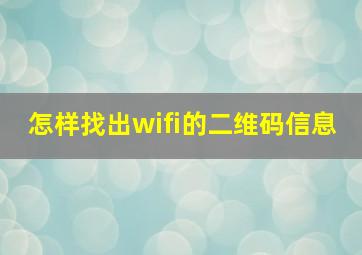 怎样找出wifi的二维码信息